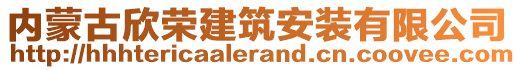 内蒙古欣荣建筑安装有限公司
http://hhhtericaalerand.cn.coovee.com